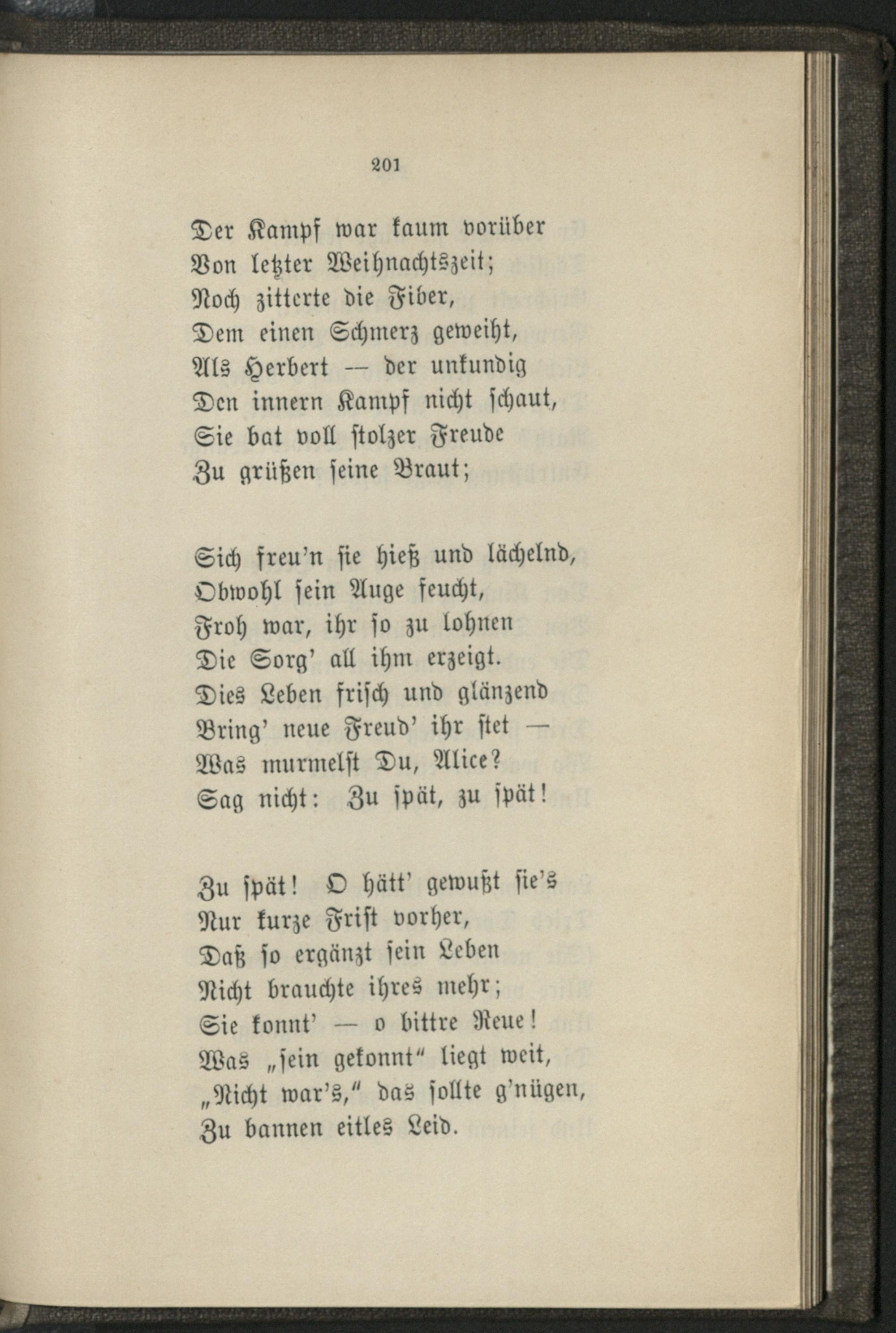 201

Der Kampf war kaum vorüber
Von letzter Weihnachtszeit;
Noch zitterte die Fiber,
Dem einen Schmerz geweiht,
Als Herbert — der unkundig
Den innern Kampf nicht schaut,
Sie bat voll stolzer Freude
Zu grüßen seine Braut;

Sich freu'n sie hieß und lächelnd,
Obwohl sein Auge feucht,
Froh war, ihr so zu lohnen
Die Sorg' all ihm erzeigt.
Dies Leben frisch und glänzend
Bring' neue Freud' ihr stet —
Was murmelst Du, Alice?
Sag nicht: Zu spät, zu spät!

Zu spät! O hätt' gewußt sie's
Nur kurze Frist vorher,
Daß so ergänzt sein Leben
Nicht brauchte ihres mehr;
Sie konnt' — o bittre Reue!
Was „sein gekonnt" liegt weit,
„Nicht war's," das sollte g'nügen,
Zu bannen eitles Leid.